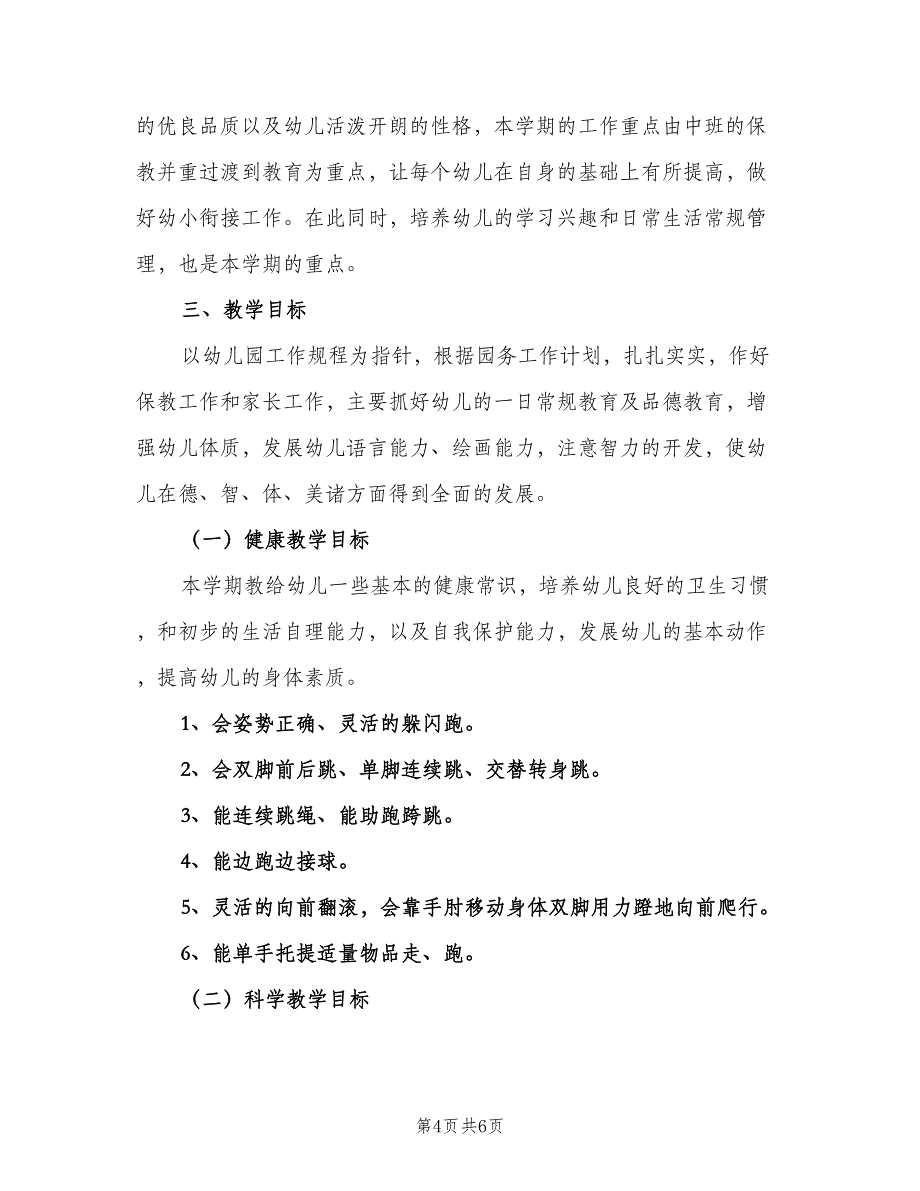 的优良品质以及幼儿活泼开朗的性格，本学期的工作重点由中班的保教并重过渡到教育为重点，让每个幼儿在自身的基础上有所提高，做好幼小衔接工作。在此同时，培养幼儿的学习兴趣和日常生活常规管理，也是本学期的重点。

三、教学目标

以幼儿园工作规程为指针，根据园务工作计划，扎扎实实，作好保教工作和家长工作，主要抓好幼儿的一日常规教育及品德教育，增强幼儿体质，发展幼儿语言能力、绘画能力，注意智力的开发，使幼儿在德、智、体、美诸方面得到全面的发展。

（一）健康教学目标

本学期教给幼儿一些基本的健康常识，培养幼儿良好的卫生习惯，和初步的生活自理能力，以及自我保护能力，发展幼儿的基本动作，提高幼儿的身体素质。

1、会姿势正确、灵活的躲闪跑。

2、会双脚前后跳、单脚连续跳、交替转身跳。

3、能连续跳绳、能助跑跨跳。

4、能边跑边接球。

5、灵活的向前翻滚，会靠手肘移动身体双脚用力蹬地向前爬行。

6、能单手托提适量物品走、跑。

（二）科学教学目标

第4页 共6页